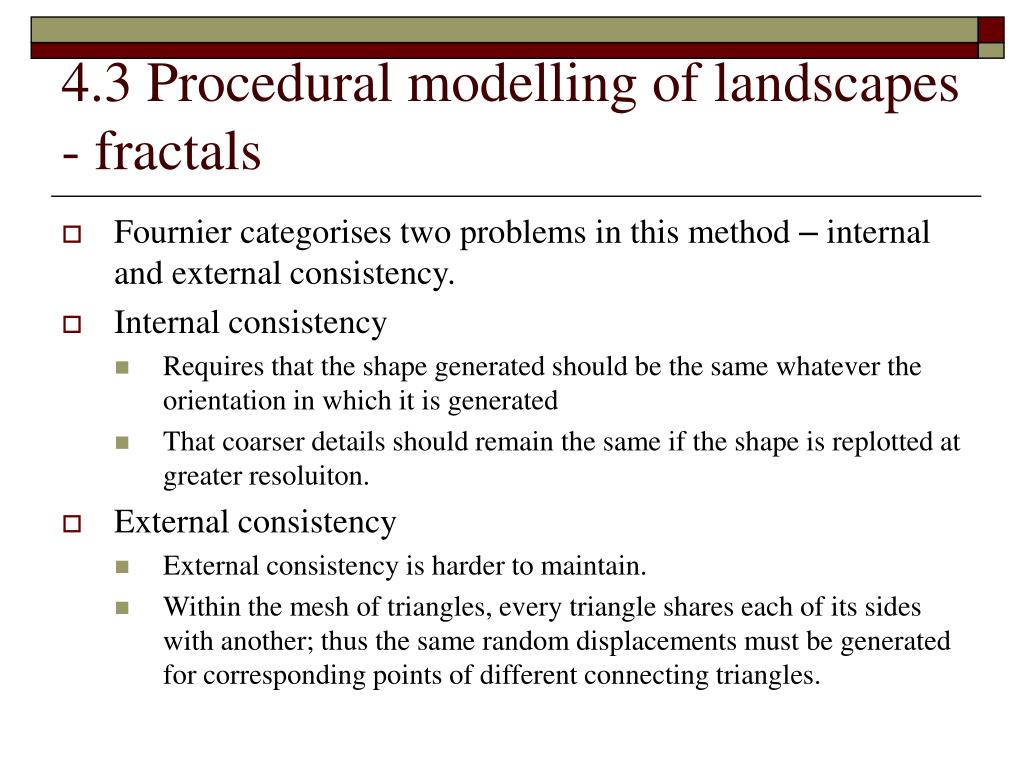 4.3 Procedural modelling of landscapes - fractals

Fournier categorises two problems in this method – internal and external consistency.

Internal consistency

Requires that the shape generated should be the same whatever the orientation in which it is generated

That coarser details should remain the same if the shape is replotted at greater resoluiton.

External consistency

External consistency is harder to maintain.

Within the mesh of triangles, every triangle shares each of its sides with another; thus the same random displacements must be generated for corresponding points of different connecting triangles.